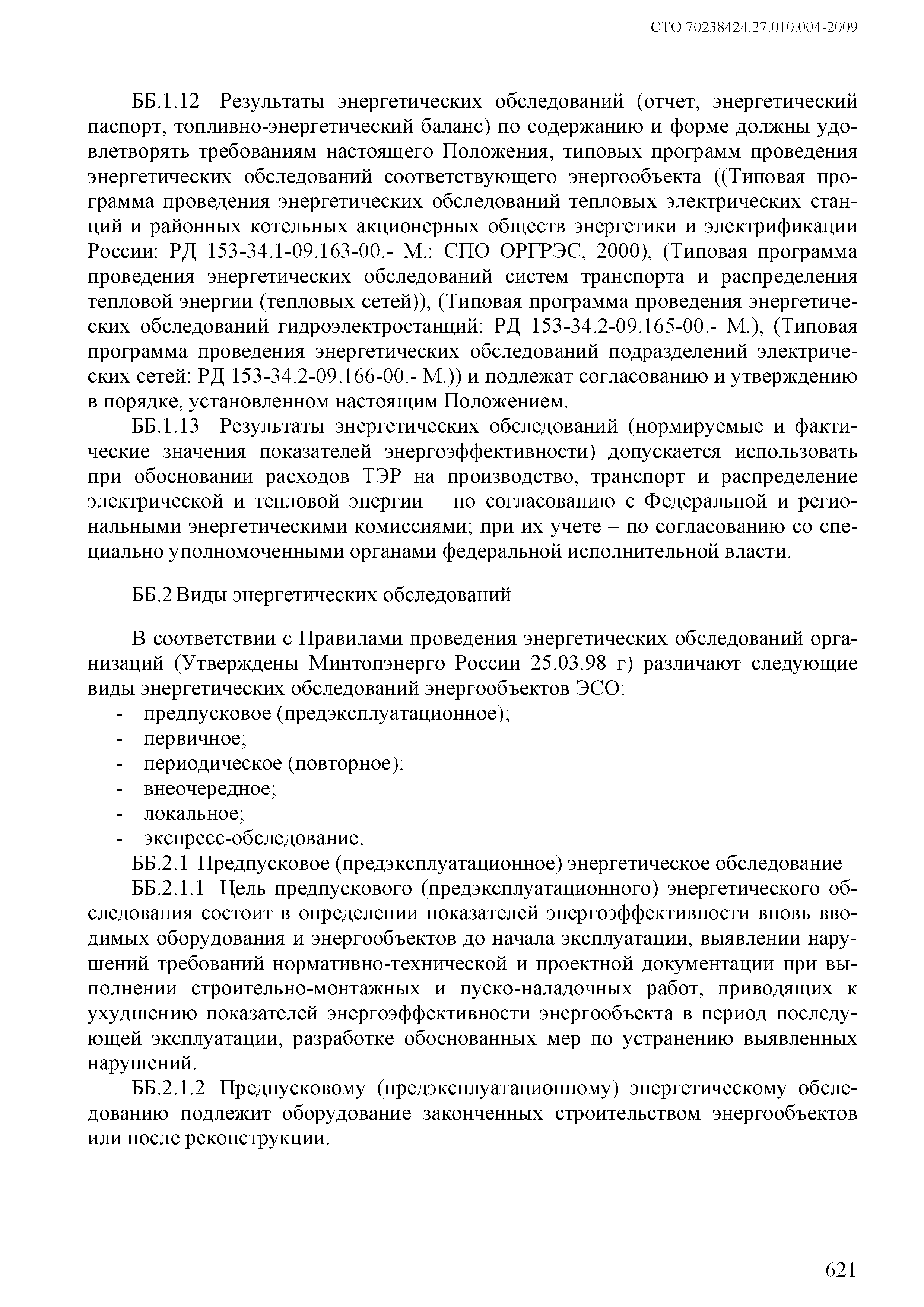 СТО 70238424.27.010.004-2009

ББ.1.12 Результаты энергетических обследований (отчет, энергетический паспорт, топливно-энергетический баланс) по содержанию и форме должны удовлетворять требованиям настоящего Положения, типовых программ проведения энергетических обследований соответствующего энергообъекта ((Типовая программа проведения энергетических обследований тепловых электрических станций и районных котельных акционерных обществ энергетики и электрификации России: РД 153-34.1-09.163-00.- М.: СПО ОРГРЭС, 2000), (Типовая программа проведения энергетических обследований систем транспорта и распределения тепловой энергии (тепловых сетей)), (Типовая программа проведения энергетических обследований гидроэлектростанций: РД 153-34.2-09.165-00.- М.), (Типовая программа проведения энергетических обследований подразделений электрических сетей: РД 153-34.2-09.166-00.- М.)) и подлежат согласованию и утверждению в порядке, установленном настоящим Положением.

ББ.1.13 Результаты энергетических обследований (нормируемые и фактические значения показателей энергоэффективности) допускается использовать при обосновании расходов ТЭР на производство, транспорт и распределение электрической и тепловой энергии – по согласованию с Федеральной и региональными энергетическими комиссиями; при их учете – по согласованию со специально уполномоченными органами федеральной исполнительной власти.

ББ.2 Виды энергетических обследований

В соответствии с Правилами проведения энергетических обследований организаций (Утверждены Минтопэнерго России 25.03.98 г) различают следующие виды энергетических обследований энергообъектов ЭСО:
- предпусковое (предэксплуатационное);
- первичное;
- периодическое (повторное);
- внеочередное;
- локальное;
- экспресс-обследование.

ББ.2.1 Предпусковое (предэксплуатационное) энергетическое обследование

ББ.2.1.1 Цель предпускового (предэксплуатационного) энергетического обследования состоит в определении показателей энергоэффективности вновь вводимых оборудования и энергообъектов до начала эксплуатации, выявлении нарушений требований нормативно-технической и проектной документации при выполнении строительно-монтажных и пуско-наладочных работ, приводящих к ухудшению показателей энергоэффективности энергообъекта в период последующей эксплуатации, разработке обоснованных мер по устранению выявленных нарушений.

ББ.2.1.2 Предпусковому (предэксплуатационному) энергетическому обследованию подлежит оборудование законченных строительством энергообъектов или после реконструкции.

621